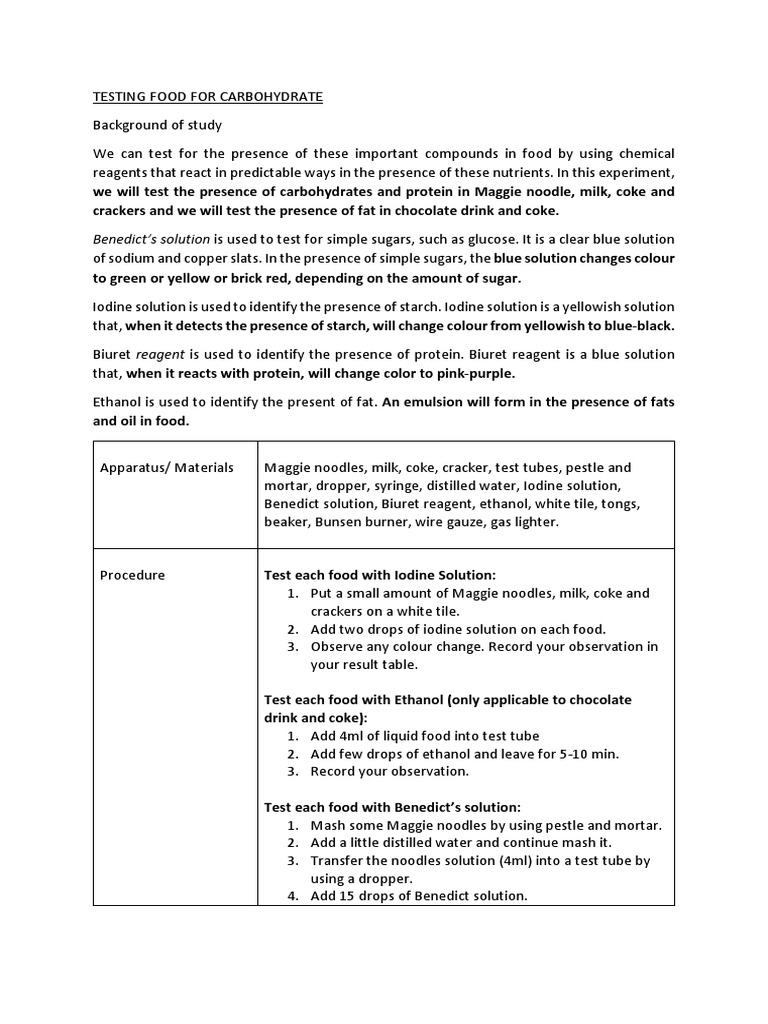 TESTING FOOD FOR CARBOHYDRATE

Background of study

We can test for the presence of these important compounds in food by using chemical reagents that react in predictable ways in the presence of these nutrients. In this experiment, we will test the presence of carbohydrates and protein in Maggie noodle, milk, coke and crackers and we will test the presence of fat in chocolate drink and coke.

Benedict's solution is used to test for simple sugars, such as glucose. It is a clear blue solution of sodium and copper slats. In the presence of simple sugars, the blue solution changes colour to green or yellow or brick red, depending on the amount of sugar.

Iodine solution is used to identify the presence of starch. Iodine solution is a yellowish solution that, when it detects the presence of starch, will change colour from yellowish to blue-black.

Biuret reagent is used to identify the presence of protein. Biuret reagent is a blue solution that, when it reacts with protein, will change color to pink-purple.

Ethanol is used to identify the present of fat. An emulsion will form in the presence of fats and oil in food.

| Apparatus/ Materials | Maggie noodles, milk, coke, cracker, test tubes, pestle and mortar, dropper, syringe, distilled water, Iodine solution, Benedict solution, Biuret reagent, ethanol, white tile, tongs, beaker, Bunsen burner, wire gauze, gas lighter. |
|---|---|
| Procedure | Test each food with Iodine Solution: 1. Put a small amount of Maggie noodles, milk, coke and crackers on a white tile. 2. Add two drops of iodine solution on each food. 3. Observe any colour change. Record your observation in your result table. Test each food with Ethanol (only applicable to chocolate drink and coke): 1. Add 4ml of liquid food into test tube 2. Add few drops of ethanol and leave for 5-10 min. 3. Record your observation. Test each food with Benedict's solution: 1. Mash some Maggie noodles by using pestle and mortar. 2. Add a little distilled water and continue mash it. 3. Transfer the noodles solution (4ml) into a test tube by using a dropper. 4. Add 15 drops of Benedict solution. |